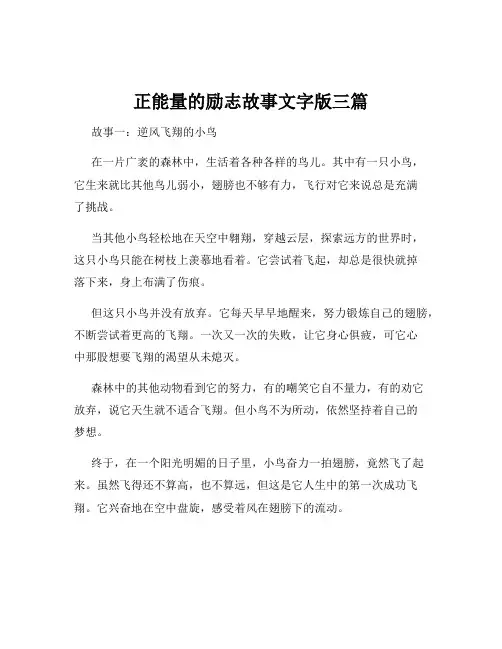 正能量的励志故事文字版三篇

故事一：逆风飞翔的小鸟

在一片广袤的森林中，生活着各种各样的鸟儿。其中有一只小鸟，它生来就比其他鸟儿弱小，翅膀也不够有力，飞行对它来说总是充满了挑战。

当其他小鸟轻松地在天空中翱翔，穿越云层，探索远方的世界时，这只小鸟只能在树枝上羡慕地看着。它尝试着飞起，却总是很快就掉落下来，身上布满了伤痕。

但这只小鸟并没有放弃。它每天早早地醒来，努力锻炼自己的翅膀，不断尝试着更高的飞翔。一次又一次的失败，让它身心俱疲，可它心中那股想要飞翔的渴望从未熄灭。

森林中的其他动物看到它的努力，有的嘲笑它自不量力，有的劝它放弃，说它天生就不适合飞翔。但小鸟不为所动，依然坚持着自己的梦想。

终于，在一个阳光明媚的日子里，小鸟奋力一拍翅膀，竟然飞了起来。虽然飞得还不算高，也不算远，但这是它人生中的第一次成功飞翔。它兴奋地在空中盘旋，感受着风在翅膀下的流动。